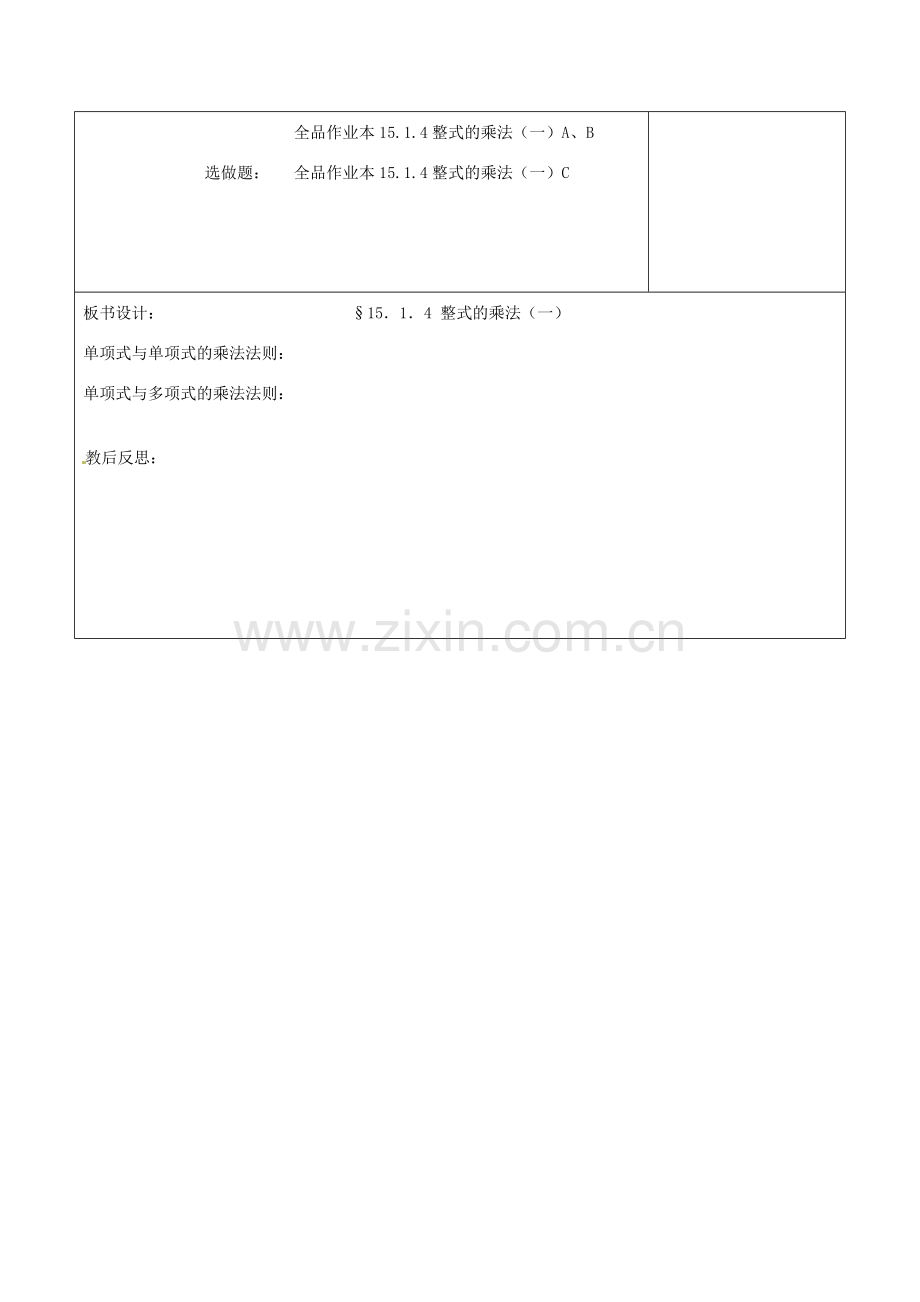 全品作业本15.1.4整式的乘法（一）A、B

选做题： 全品作业本15.1.4整式的乘法（一）C

板书设计： §15．1．4 整式的乘法（一）

单项式与单项式的乘法法则：

单项式与多项式的乘法法则：

教后反思：

www.zixin.com.cn